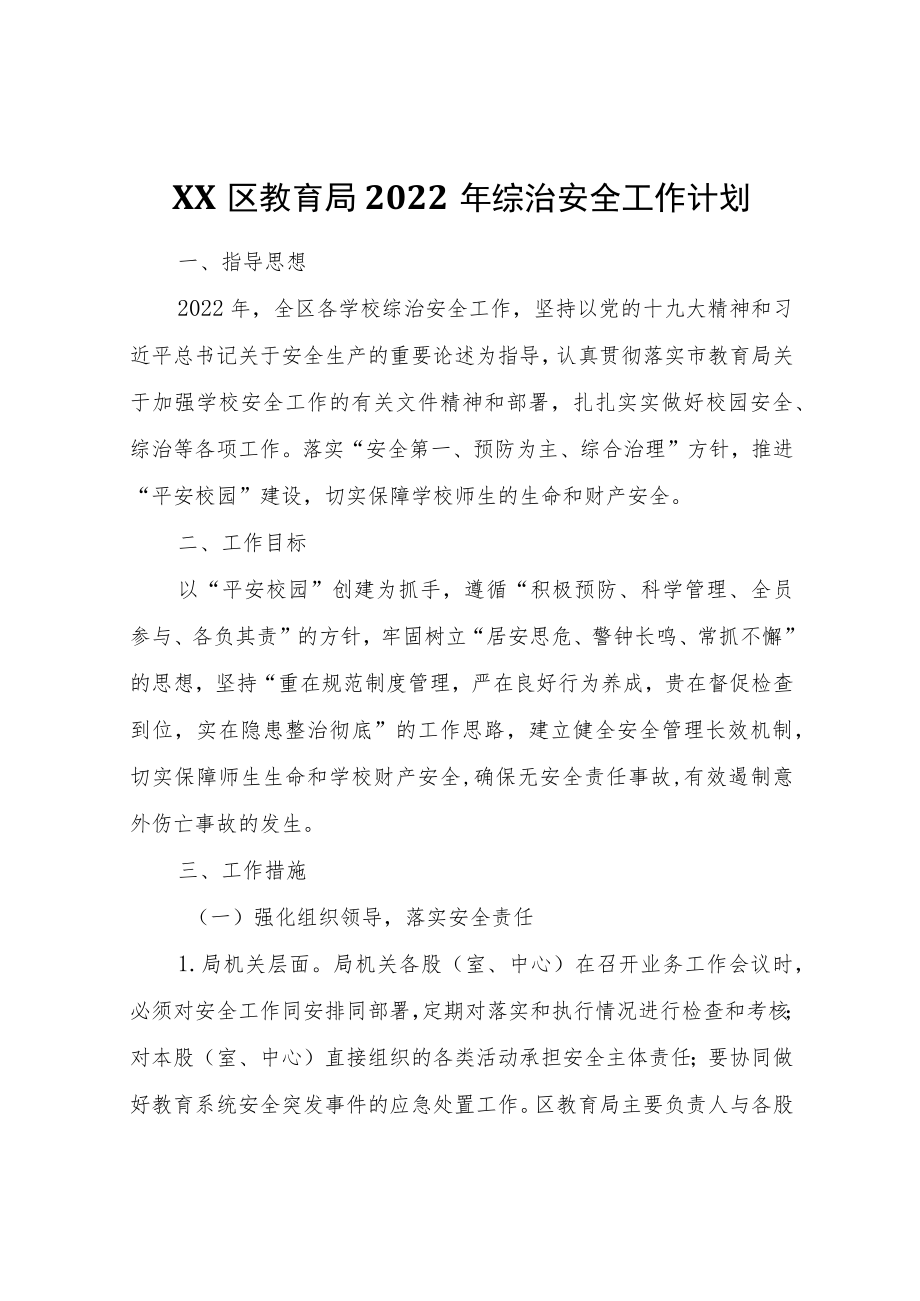 XX 区教育局 2022 年综治安全工作计划

一、指导思想

2022 年，全区各学校综治安全工作，坚持以党的十九大精神和习近平总书记关于安全生产的重要论述为指导，认真贯彻落实市教育局关于加强学校安全工作的有关文件精神和部署，扎扎实实做好校园安全、综治等各项工作。落实“安全第一、预防为主、综合治理”方针，推进“平安校园”建设，切实保障学校师生的生命和财产安全。

二、工作目标

以“平安校园”创建为抓手，遵循“积极预防、科学管理、全员参与、各负其责”的方针，牢固树立“居安思危、警钟长鸣、常抓不懈”的思想，坚持“重在规范制度管理，严在良好行为养成，贵在督促检查到位，实在隐患整治彻底”的工作思路，建立健全安全管理长效机制，切实保障师生生命和学校财产安全，确保无安全责任事故，有效遏制意外伤亡事故的发生。

三、工作措施

（一）强化组织领导，落实安全责任

1. 局机关层面。局机关各股（室、中心）在召开业务工作会议时，必须对安全工作同安排同部署，定期对落实和执行情况进行检查和考核；对本股（室、中心）直接组织的各类活动承担安全主体责任；要协同做好教育系统安全突发事件的应急处置工作。区教育局主要负责人与各股